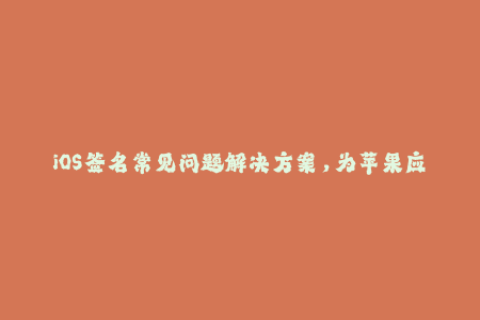 iOS签名常见问题解决方案，为苹果应